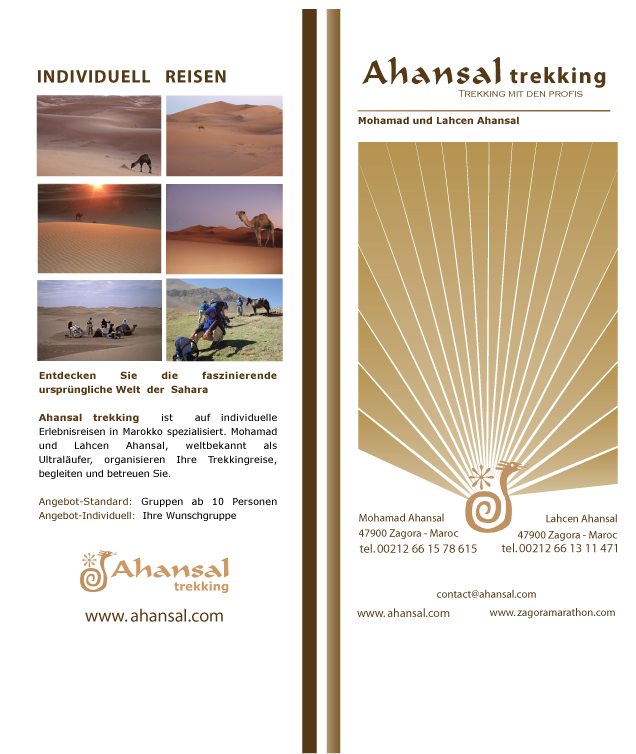 INDIVIDUELL REISEN

Entdecken Sie die faszinierende ursprüngliche Welt der Sahara

Ahansal trekking ist auf individuelle Erlebnisreisen in Marokko spezialisiert. Mohamad und Lahcen Ahansal, weltbekannt als Ultraläufer, organisieren Ihre Trekkingreise, begleiten und betreuen Sie.

Angebot-Standard: Gruppen ab 10 Personen
Angebot-Individuell: Ihre Wunschgruppe

Ahansal trekking

www.ahansal.com

Ahansal trekking
TREKKING MIT DEN PROFIS

Mohamad und Lahcen Ahansal

Mohamad Ahansal
47900 Zagora - Maroc
tel. 00212 66 15 78 615

Lahcen Ahansal
47900 Zagora - Maroc
tel. 00212 66 13 11 471

contact@ahansal.com

www.ahansal.com

www.zagoramarathon.com